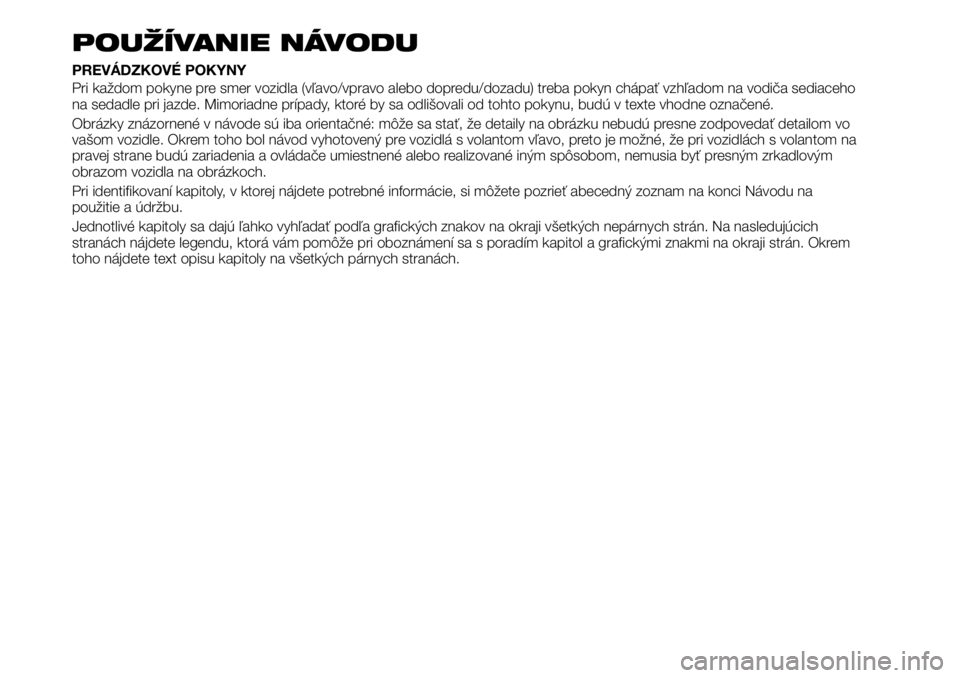 POUŽÍVANIE NÁVODU

PREVÁDZKOVÉ POKYNY

Pri každom pokyne pre smer vozidla (vľavo/vpravo alebo dopredu/dozadu) treba pokyn chápať vzhľadom na vodiča sediaceho na sedadle pri jazde. Mimoriadne prípady, ktoré by sa odlišovali od tohto pokynu, budú v texte vhodne označené.

Obrázky znázornené v návode sú iba orientačné: môže sa stať, že detaily na obrázku nebudú presne zodpovedať detailom vo vašom vozidle. Okrem toho bol návod vyhotovený pre vozidlá s volantom vľavo, preto je možné, že pri vozidlách s volantom na pravej strane budú zariadenia a ovládače umiestnené alebo realizované iným spôsobom, nemusia byť presným zrkadlovým obrazom vozidla na obrázkoch.

Pri identifikovaní kapitoly, v ktorej nájdete potrebné informácie, si môžete pozrieť abecedný zoznam na konci Návodu na použitie a údržbu.

Jednotlivé kapitoly sa dajú ľahko vyhľadať podľa grafických znakov na okraji všetkých nepárnych strán. Na nasledujúcich stranách nájdete legendu, ktorá vám pomôže pri oboznámení sa s poradím kapitol a grafickými znakmi na okraji strán. Okrem toho nájdete text opisu kapitoly na všetkých párnych stranách.

carmanualsonline.info